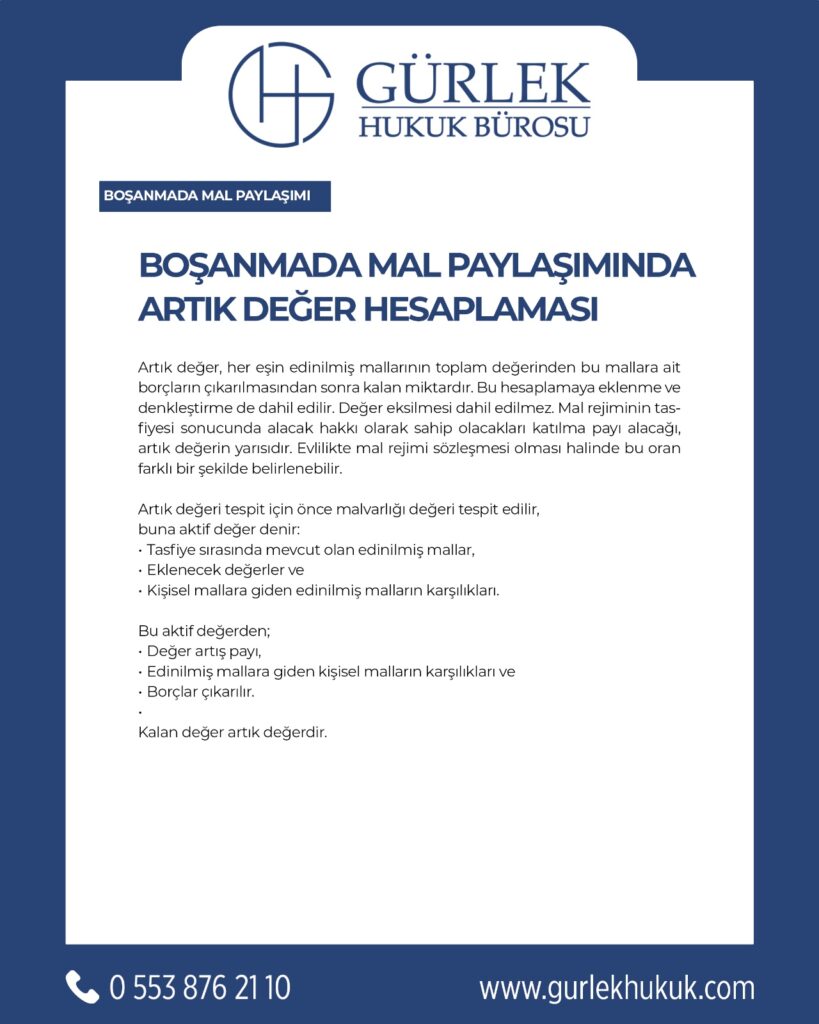 GÜRLEK
HUKUK BÜROSU

BOŞANMADA MAL PAYLAŞIMI

BOŞANMADA MAL PAYLAŞIMINDA ARTIK DEĞER HESAPLAMASI

Artık değer, her eşin edinilmiş mallarının toplam değerinden bu mallara ait borçların çıkarılmasından sonra kalan miktardır. Bu hesaplamaya eklenme ve denkleştirme de dahil edilir. Değer eksilmesi dahil edilmez. Mal rejiminin tasfiyesi sonucunda alacak hakkı olarak sahip olacakları katılma payı alacağı, artık değerin yarısıdır. Evlilikte mal rejimi sözleşmesi olması halinde bu oran farklı bir şekilde belirlenebilir.

Artık değeri tespit için önce malvarlığı değeri tespit edilir, buna aktif değer denir:
• Tasfiye sırasında mevcut olan edinilmiş mallar,
• Eklenecek değerler ve
• Kişisel mallara giden edinilmiş malların karşılıkları.

Bu aktif değerden;
• Değer artış payı,
• Edinilmiş mallara giden kişisel malların karşılıkları ve
• Borçlar çıkarılır.
•
Kalan değer artık değerdir.

0 553 876 21 10
www.gurlekhukuk.com